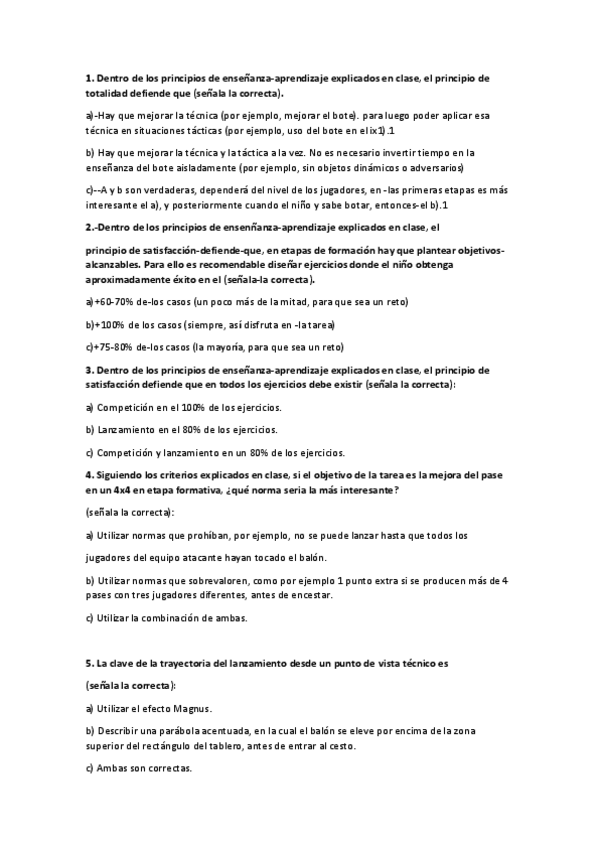 1. Dentro de los principios de enseñanza-aprendizaje explicados en clase, el principio de totalidad defiende que (señala la correcta).

a)-Hay que mejorar la técnica (por ejemplo, mejorar el bote). para luego poder aplicar esa técnica en situaciones tácticas (por ejemplo, uso del bote en el ix1).1

b) Hay que mejorar la técnica y la táctica a la vez. No es necesario invertir tiempo en la enseñanza del bote aisladamente (por ejemplo, sin objetos dinámicos o adversarios)

c)--A y b son verdaderas, dependerá del nivel de los jugadores, en -las primeras etapas es más interesante el a), y posteriormente cuando el niño y sabe botar, entonces-el b).1

2.-Dentro de los principios de enseñanza-aprendizaje explicados en clase, el

principio de satisfacción-defiende-que, en etapas de formación hay que plantear objetivos-alcanzables. Para ello es recomendable diseñar ejercicios donde el niño obtenga aproximadamente éxito en el (señala-la correcta).

a)+60-70% de-los casos (un poco más de la mitad, para que sea un reto)

b)+100% de los casos (siempre, así disfruta en -la tarea)

c)+75-80% de-los casos (la mayoría, para que sea un reto)

3. Dentro de los principios de enseñanza-aprendizaje explicados en clase, el principio de satisfacción defiende que en todos los ejercicios debe existir (señala la correcta):

a) Competición en el 100% de los ejercicios.

b) Lanzamiento en el 80% de los ejercicios.

c) Competición y lanzamiento en un 80% de los ejercicios.

4. Siguiendo los criterios explicados en clase, si el objetivo de la tarea es la mejora del pase en un 4x4 en etapa formativa, ¿qué norma seria la más interesante?

(señala la correcta):

a) Utilizar normas que prohíban, por ejemplo, no se puede lanzar hasta que todos los

jugadores del equipo atacante hayan tocado el balón.

b) Utilizar normas que sobrevaloren, como por ejemplo 1 punto extra si se producen más de 4 pases con tres jugadores diferentes, antes de encestar.

c) Utilizar la combinación de ambas.

5. La clave de la trayectoria del lanzamiento desde un punto de vista técnico es

(señala la correcta):

a) Utilizar el efecto Magnus.

b) Describir una parábola acentuada, en la cual el balón se eleve por encima de la zona superior del rectángulo del tablero, antes de entrar al cesto.

c) Ambas son correctas.